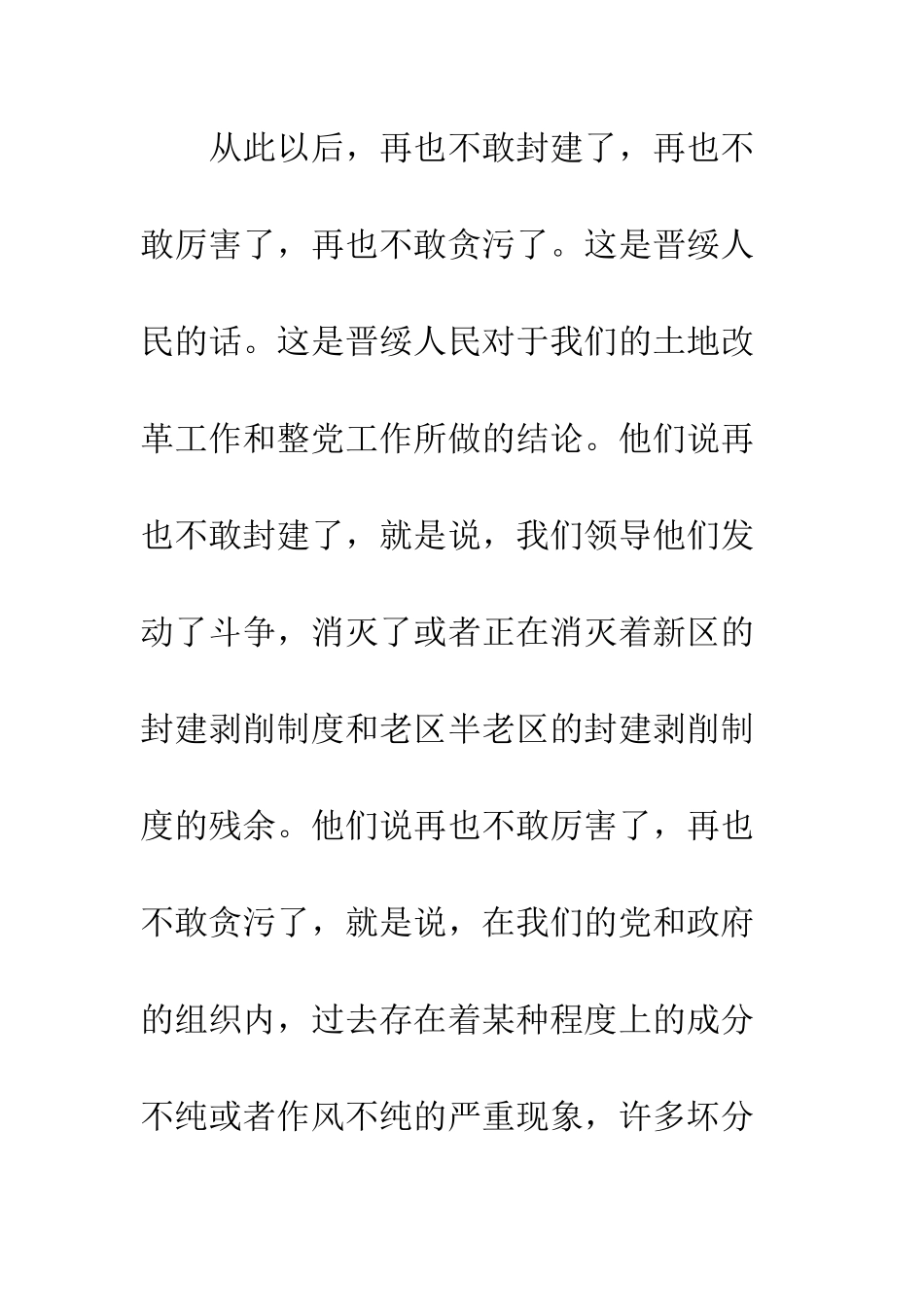 从此以后，再也不敢封建了，再也不敢厉害了，再也不敢贪污了。这是晋绥人民的话。这是晋绥人民对于我们的土地改革工作和整党工作所做的结论。他们说再也不敢封建了，就是说，我们领导他们发动了斗争，消灭了或者正在消灭着新区的封建剥削制度和老区半老区的封建剥削制度的残余。他们说再也不敢厉害了，再也不敢贪污了，就是说，在我们的党和政府的组织内，过去存在着某种程度上的成分不纯或者作风不纯的严重现象，许多坏分